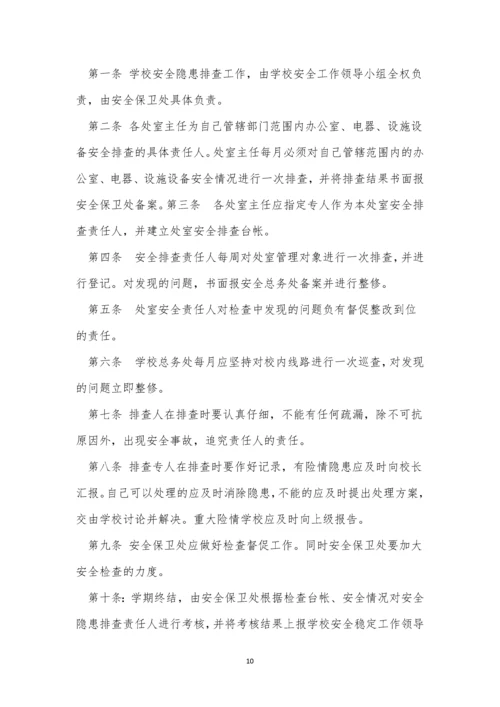 第一条 学校安全隐患排查工作，由学校安全工作领导小组全权负责，由安全保卫处具体负责。

第二条 各处室主任为自己管辖部门范围内办公室、电器、设施设备安全排查的具体责任人。处室主任每月必须对自己管辖范围内的办公室、电器、设施设备安全情况进行一次排查，并将排查结果书面报安全保卫处备案。第三条 各处室主任应指定专人作为本处室安全排查责任人，并建立处室安全排查台帐。

第四条 安全排查责任人每周对处室管理对象进行一次排查，并进行登记。对发现的问题，书面报安全总务处备案并进行整修。

第五条 处室安全责任人对检查中发现的问题负有督促整改到位的责任。

第六条 学校总务处每月应坚持对校内线路进行一次巡查，对发现的问题立即整修。

第七条 排查人在排查时要认真仔细，不能有任何疏漏，除不可抗原因外，出现安全事故，追究责任人的责任。

第八条 排查专人在排查时要作好记录，有险情隐患应及时向校长汇报。自己可以处理的应及时消除隐患，不能的应及时提出处理方案，交由学校讨论并解决。重大险情学校应及时向上级报告。

第九条 安全保卫处应做好检查督促工作。同时安全保卫处要加大安全检查的力度。

第十条：学期终结，由安全保卫处根据检查台帐、安全情况对安全隐患排查责任人进行考核，并将考核结果上报学校安全稳定工作领导

10